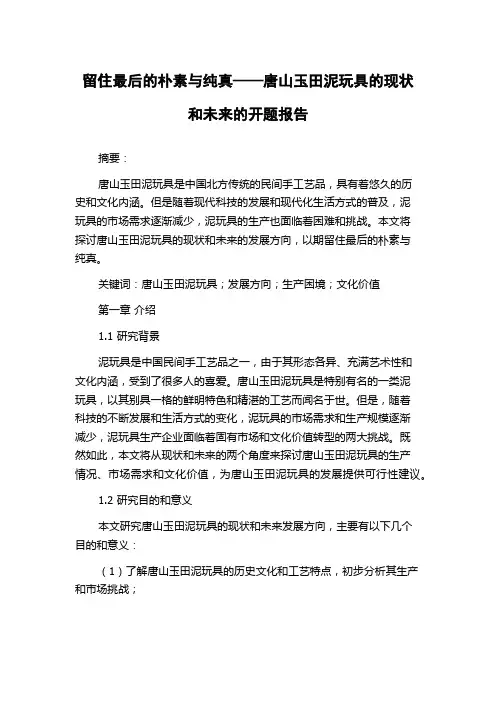 留住最后的朴素与纯真——唐山玉田泥玩具的现状和未来的开题报告

摘要：

唐山玉田泥玩具是中国北方传统的民间手工艺品，具有着悠久的历史和文化内涵。但是随着现代科技的发展和现代化生活方式的普及，泥玩具的市场需求逐渐减少，泥玩具的生产也面临着困难和挑战。本文将探讨唐山玉田泥玩具的现状和未来的发展方向，以期留住最后的朴素与纯真。

关键词：唐山玉田泥玩具；发展方向；生产困境；文化价值

第一章 介绍

1.1 研究背景

泥玩具是中国民间手工艺品之一，由于其形态各异、充满艺术性和文化内涵，受到了很多人的喜爱。唐山玉田泥玩具是特别有名的一类泥玩具，以其别具一格的鲜明特色和精湛的工艺而闻名于世。但是，随着科技的不断发展和生活方式的变化，泥玩具的市场需求和生产规模逐渐减少，泥玩具生产企业面临着固有市场和文化价值转型的两大挑战。既然如此，本文将从现状和未来的两个角度来探讨唐山玉田泥玩具的生产情况、市场需求和文化价值，为唐山玉田泥玩具的发展提供可行性建议。

1.2 研究目的和意义

本文研究唐山玉田泥玩具的现状和未来发展方向，主要有以下几个目的和意义：

（1）了解唐山玉田泥玩具的历史文化和工艺特点，初步分析其生产和市场挑战；